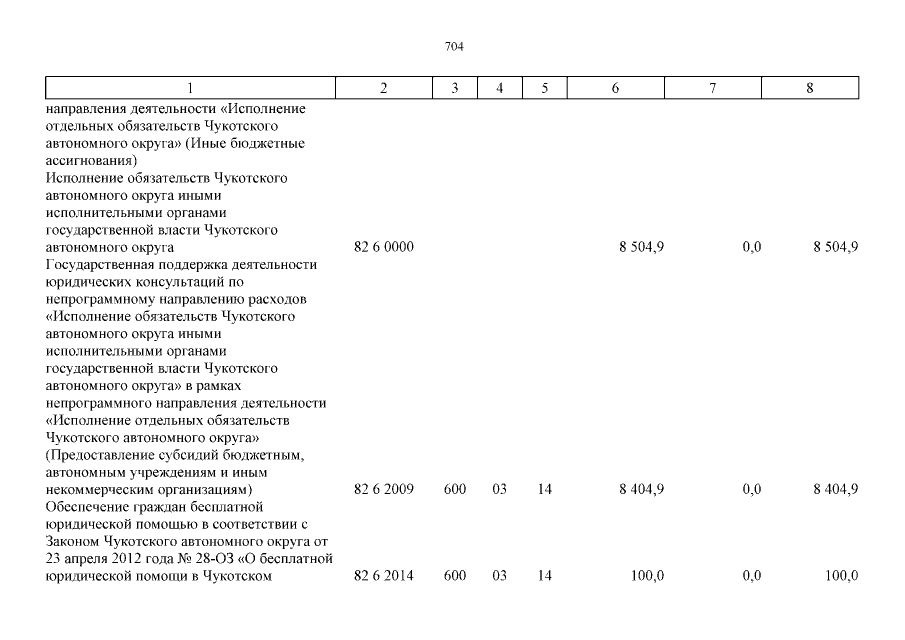 704

| 1 | 2 | 3 | 4 | 5 | 6 | 7 | 8 |
|---|---|---|---|---|---|---|---|
| направления деятельности «Исполнение отдельных обязательств Чукотского автономного округа» (Иные бюджетные ассигнования) | | | | | | | |
| Исполнение обязательств Чукотского автономного округа иными исполнительными органами государственной власти Чукотского автономного округа | 82 6 0000 | | | | 8 504,9 | 0,0 | 8 504,9 |
| Государственная поддержка деятельности юридических консультаций по непрограммному направлению расходов «Исполнение обязательств Чукотского автономного округа иными исполнительными органами государственной власти Чукотского автономного округа» в рамках непрограммного направления деятельности «Исполнение отдельных обязательств Чукотского автономного округа» (Предоставление субсидий бюджетным, автономным учреждениям и иным некоммерческим организациям) | 82 6 2009 | 600 | 03 | 14 | 8 404,9 | 0,0 | 8 404,9 |
| Обеспечение граждан бесплатной юридической помощью в соответствии с Законом Чукотского автономного округа от 23 апреля 2012 года № 28-ОЗ «О бесплатной юридической помощи в Чукотском | 82 6 2014 | 600 | 03 | 14 | 100,0 | 0,0 | 100,0 |